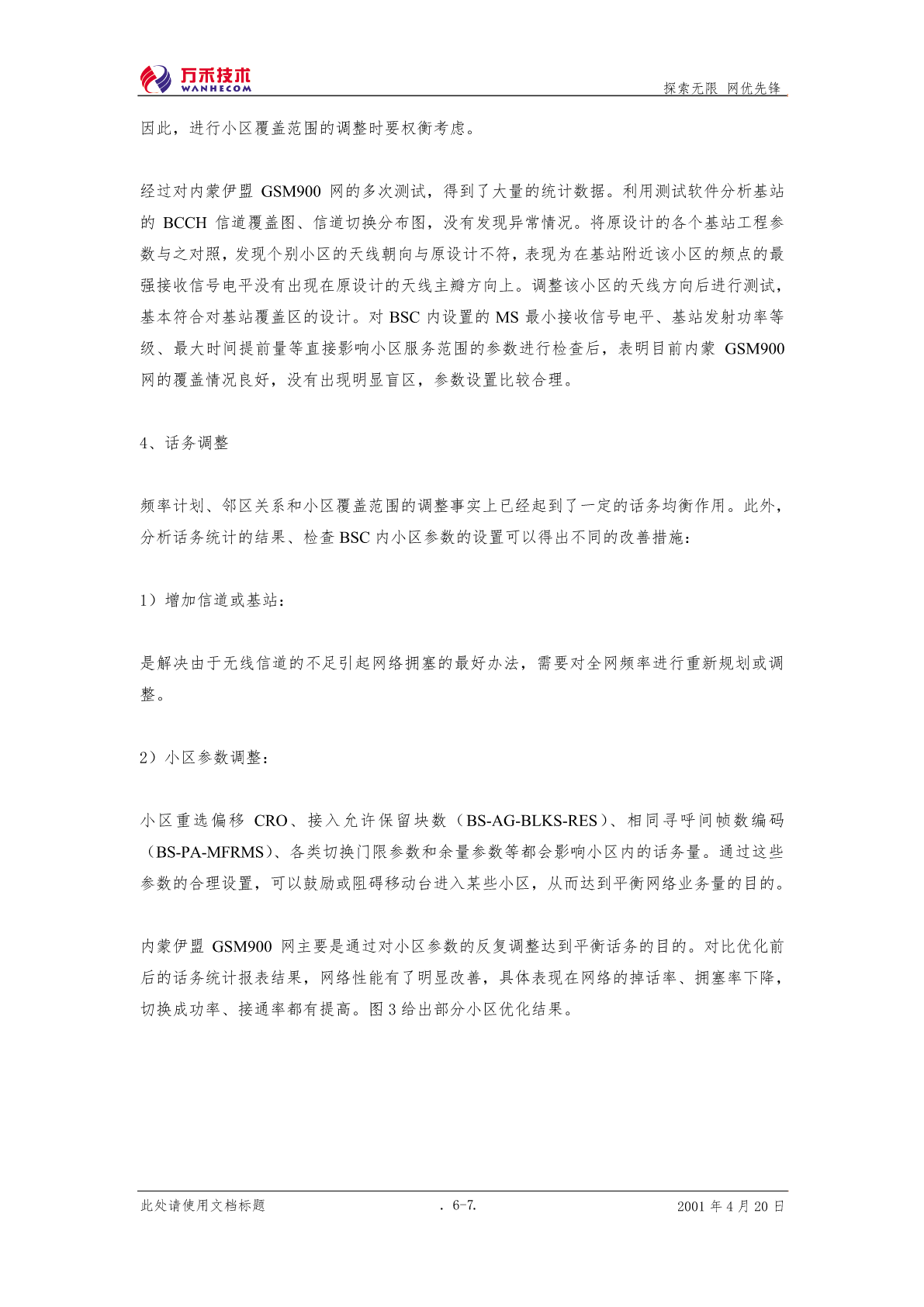 万禾技术
WANHECOM

探索无限 网优先锋

因此，进行小区覆盖范围的调整时要权衡考虑。

经过对内蒙伊盟 GSM900 网的多次测试，得到了大量的统计数据。利用测试软件分析基站的 BCCH 信道覆盖图、信道切换分布图，没有发现异常情况。将原设计的各个基站工程参数与之对照，发现个别小区的天线朝向与原设计不符，表现为在基站附近该小区的频点的最强接收信号电平没有出现在原设计的天线主瓣方向上。调整该小区的天线方向后进行测试，基本符合对基站覆盖区的设计。对 BSC 内设置的 MS 最小接收信号电平、基站发射功率等级、最大时间提前量等直接影响小区服务范围的参数进行检查后，表明目前内蒙 GSM900 网的覆盖情况良好，没有出现明显盲区，参数设置比较合理。

4、话务调整

频率计划、邻区关系和小区覆盖范围的调整事实上已经起到了一定的话务均衡作用。此外，分析话务统计的结果、检查 BSC 内小区参数的设置可以得出不同的改善措施：

1）增加信道或基站：

是解决由于无线信道的不足引起网络拥塞的最好办法，需要对全网频率进行重新规划或调整。

2）小区参数调整：

小区重选偏移 CRO、接入允许保留块数（BS-AG-BLKS-RES）、相同寻呼间帧数编码（BS-PA-MFRMS）、各类切换门限参数和余量参数等都会影响小区内的话务量。通过这些参数的合理设置，可以鼓励或阻碍移动台进入某些小区，从而达到平衡网络业务量的目的。

内蒙伊盟 GSM900 网主要是通过对小区参数的反复调整达到平衡话务的目的。对比优化前后的话务统计报表结果，网络性能有了明显改善，具体表现在网络的掉话率、拥塞率下降，切换成功率、接通率都有提高。图 3 给出部分小区优化结果。

此处请使用文档标题　　. 6-7.　　2001 年 4 月 20 日